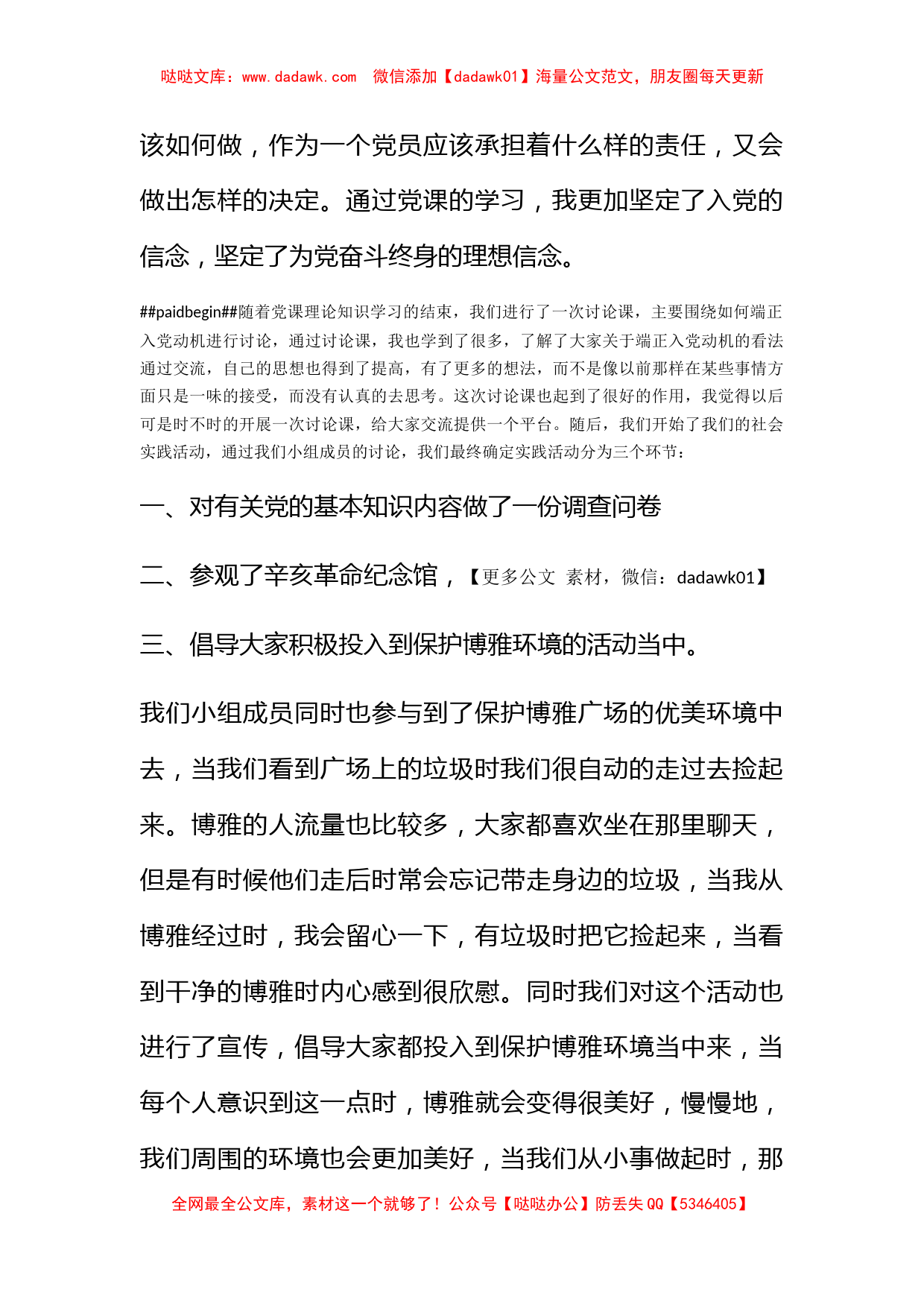 哒哒文库：www.dadawk.com　微信添加【dadawk01】海量公文范文，朋友圈每天更新

该如何做，作为一个党员应该承担着什么样的责任，又会做出怎样的决定。通过党课的学习，我更加坚定了入党的信念，坚定了为党奋斗终身的理想信念。

##paidbegin##随着党课理论知识学习的结束，我们进行了一次讨论课，主要围绕如何端正入党动机进行讨论，通过讨论课，我也学到了很多，了解了大家关于端正入党动机的看法通过交流，自己的思想也得到了提高，有了更多的想法，而不是像以前那样在某些事情方面只是一味的接受，而没有认真的去思考。这次讨论课也起到了很好的作用，我觉得以后可是时不时的开展一次讨论课，给大家交流提供一个平台。随后，我们开始了我们的社会实践活动，通过我们小组成员的讨论，我们最终确定实践活动分为三个环节：

一、对有关党的基本知识内容做了一份调查问卷

二、参观了辛亥革命纪念馆，【更多公文 素材，微信：dadawk01】

三、倡导大家积极投入到保护博雅环境的活动当中。

我们小组成员同时也参与到了保护博雅广场的优美环境中去，当我们看到广场上的垃圾时我们很自动的走过去捡起来。博雅的人流量也比较多，大家都喜欢坐在那里聊天，但是有时候他们走后时常会忘记带走身边的垃圾，当我从博雅经过时，我会留心一下，有垃圾时把它捡起来，当看到干净的博雅时内心感到很欣慰。同时我们对这个活动也进行了宣传，倡导大家都投入到保护博雅环境当中来，当每个人意识到这一点时，博雅就会变得很美好，慢慢地，我们周围的环境也会更加美好，当我们从小事做起时，那

全网最全公文库，素材这一个就够了！公众号【哒哒办公】防丢失 QQ【5346405】